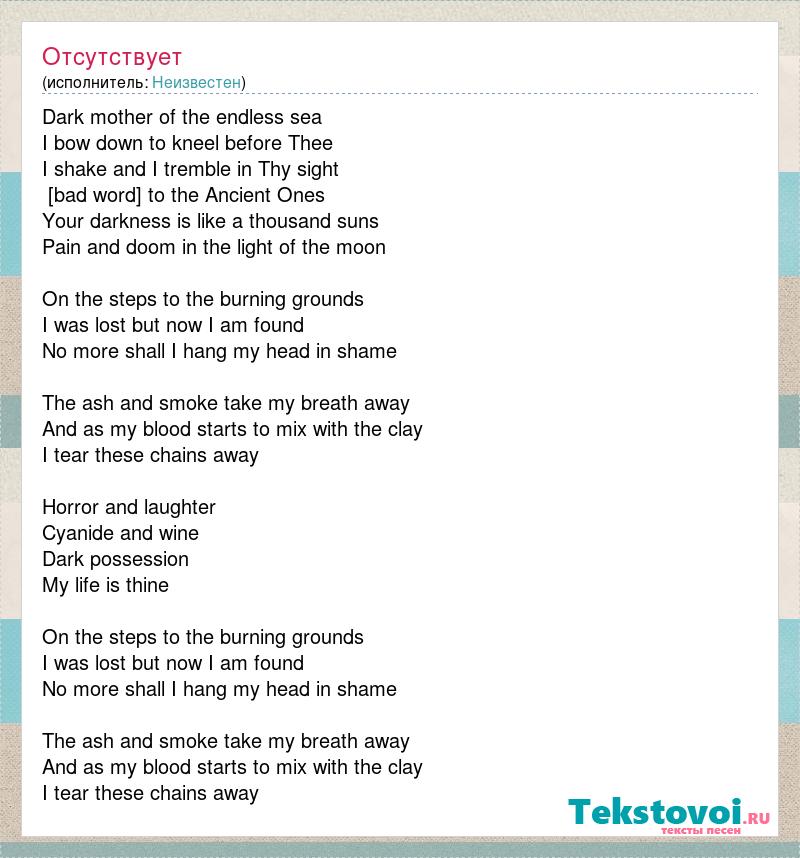 Отсутствует
(исполнитель: Неизвестен)

Dark mother of the endless sea
I bow down to kneel before Thee
I shake and I tremble in Thy sight
[bad word] to the Ancient Ones
Your darkness is like a thousand suns
Pain and doom in the light of the moon

On the steps to the burning grounds
I was lost but now I am found
No more shall I hang my head in shame

The ash and smoke take my breath away
And as my blood starts to mix with the clay
I tear these chains away

Horror and laughter
Cyanide and wine
Dark possession
My life is thine

On the steps to the burning grounds
I was lost but now I am found
No more shall I hang my head in shame

The ash and smoke take my breath away
And as my blood starts to mix with the clay
I tear these chains away

Tekstovoi.RU
тексты песен